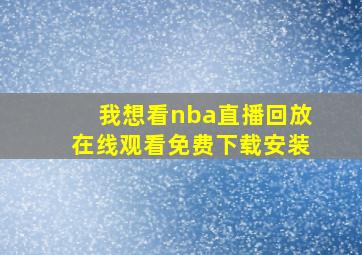 我想看nba直播回放
在线观看免费下载安装